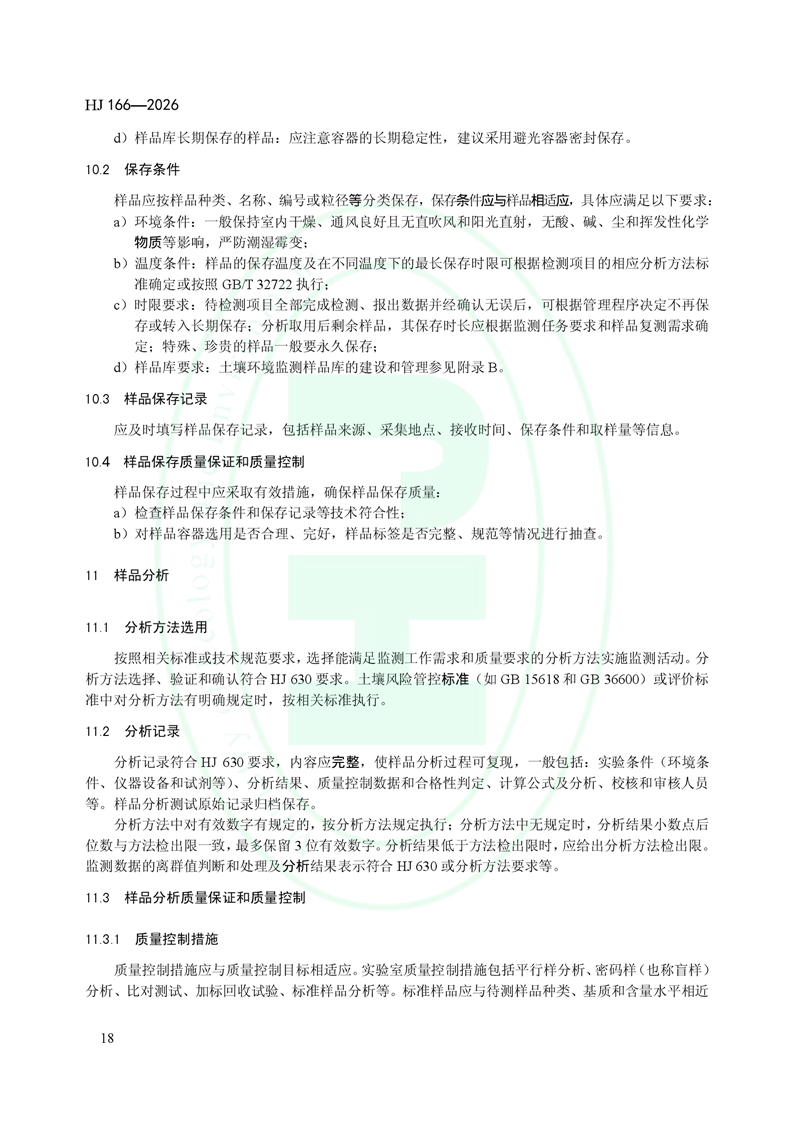 HJ 166—2026

d）样品库长期保存的样品：应注意容器的长期稳定性，建议采用避光容器密封保存。

10.2 保存条件

样品应按样品种类、名称、编号或粒径等分类保存，保存条件应与样品相适应，具体应满足以下要求：
a）环境条件：一般保持室内干燥、通风良好且无直吹风和阳光直射，无酸、碱、尘和挥发性化学物质等影响，严防潮湿霉变；
b）温度条件：样品的保存温度及在不同温度下的最长保存时限可根据检测项目的相应分析方法标准确定或按照 GB/T 32722 执行；
c）时限要求：待检测项目全部完成检测、报出数据并经确认无误后，可根据管理程序决定不再保存或转入长期保存；分析取用后剩余样品，其保存时长应根据监测任务要求和样品复测需求确定；特殊、珍贵的样品一般要永久保存；
d）样品库要求：土壤环境监测样品库的建设和管理参见附录 B。

10.3 样品保存记录

应及时填写样品保存记录，包括样品来源、采集地点、接收时间、保存条件和取样量等信息。

10.4 样品保存质量保证和质量控制

样品保存过程中应采取有效措施，确保样品保存质量：
a）检查样品保存条件和保存记录等技术符合性；
b）对样品容器选用是否合理、完好，样品标签是否完整、规范等情况进行抽查。

11 样品分析

11.1 分析方法选用

按照相关标准或技术规范要求，选择能满足监测工作需求和质量要求的分析方法实施监测活动。分析方法选择、验证和确认符合 HJ 630 要求。土壤风险管控标准（如 GB 15618 和 GB 36600）或评价标准中对分析方法有明确规定时，按相关标准执行。

11.2 分析记录

分析记录符合 HJ 630 要求，内容应完整，使样品分析过程可复现，一般包括：实验条件（环境条件、仪器设备和试剂等）、分析结果、质量控制数据和合格性判定、计算公式及分析、校核和审核人员等。样品分析测试原始记录归档保存。

分析方法中对有效数字有规定的，按分析方法规定执行；分析方法中无规定时，分析结果小数点后位数与方法检出限一致，最多保留 3 位有效数字。分析结果低于方法检出限时，应给出分析方法检出限。监测数据的离群值判断和处理及分析结果表示符合 HJ 630 或分析方法要求等。

11.3 样品分析质量保证和质量控制

11.3.1 质量控制措施

质量控制措施应与质量控制目标相适应。实验室质量控制措施包括平行样分析、密码样（也称盲样）分析、比对测试、加标回收试验、标准样品分析等。标准样品应与待测样品种类、基质和含量水平相近

18